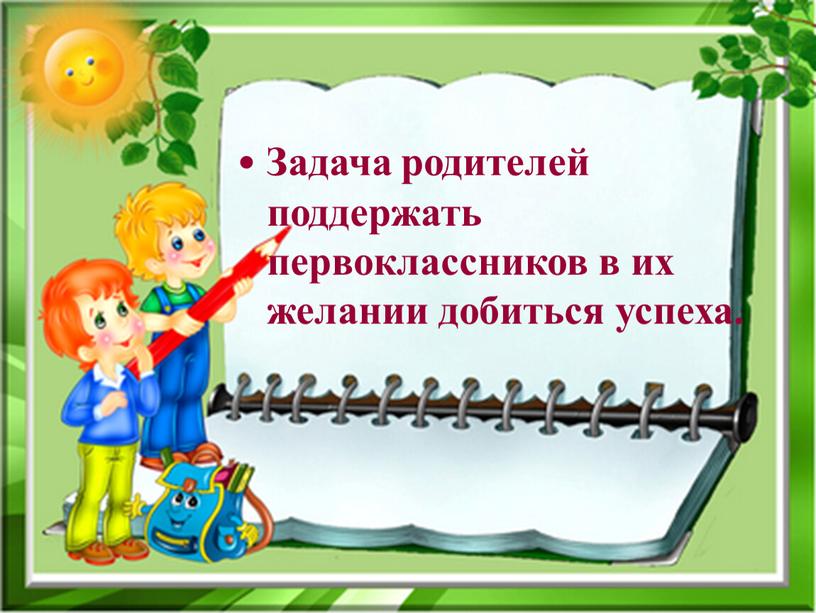 • Задача родителей поддержать первоклассников в их желании добиться успеха.